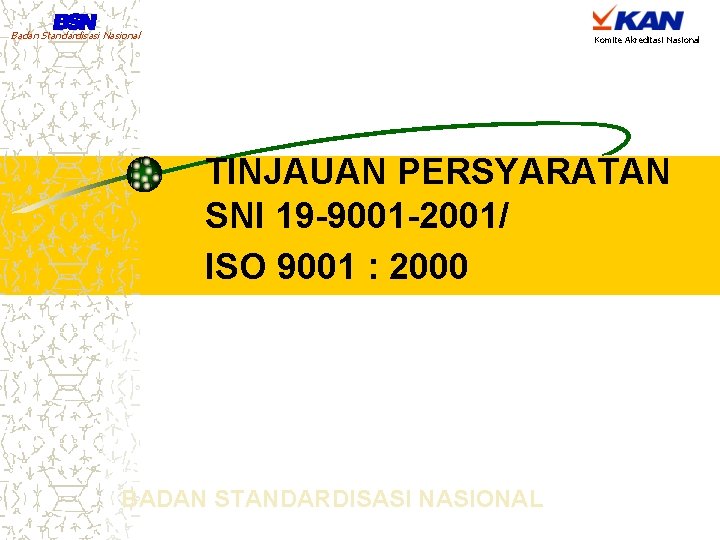 BSN
Badan Standardisasi Nasional

KAN
Komite Akreditasi Nasional

TINJAUAN PERSYARATAN
SNI 19-9001-2001/
ISO 9001 : 2000

BADAN STANDARDISASI NASIONAL